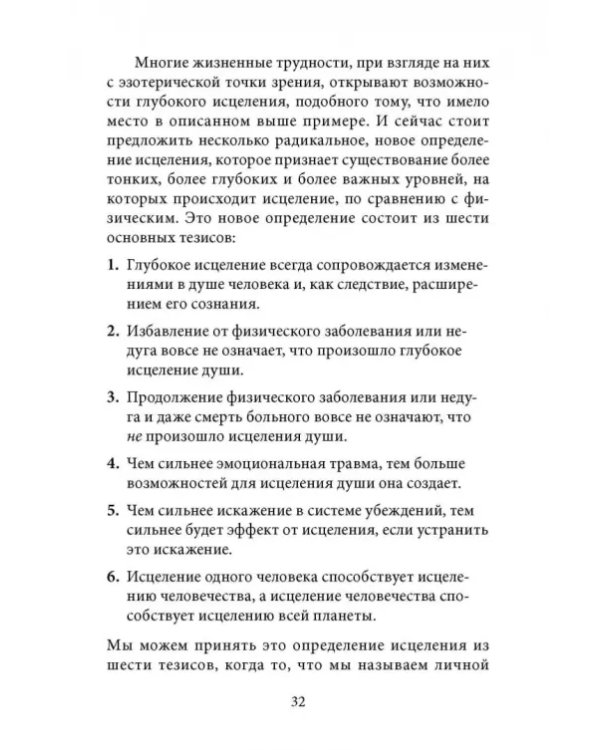 Многие жизненные трудности, при взгляде на них с эзотерической точки зрения, открывают возможности глубокого исцеления, подобного тому, что имело место в описанном выше примере. И сейчас стоит предложить несколько радикальное, новое определение исцеления, которое признает существование более тонких, более глубоких и более важных уровней, на которых происходит исцеление, по сравнению с физическим. Это новое определение состоит из шести основных тезисов:

1. Глубокое исцеление всегда сопровождается изменениями в душе человека и, как следствие, расширением его сознания.

2. Избавление от физического заболевания или недуга вовсе не означает, что произошло глубокое исцеление души.

3. Продолжение физического заболевания или недуга и даже смерть больного вовсе не означают, что не произошло исцеления души.

4. Чем сильнее эмоциональная травма, тем больше возможностей для исцеления души она создает.

5. Чем сильнее искажение в системе убеждений, тем сильнее будет эффект от исцеления, если устранить это искажение.

6. Исцеление одного человека способствует исцелению человечества, а исцеление человечества способствует исцелению всей планеты.

Мы можем принять это определение исцеления из шести тезисов, когда то, что мы называем личной

32